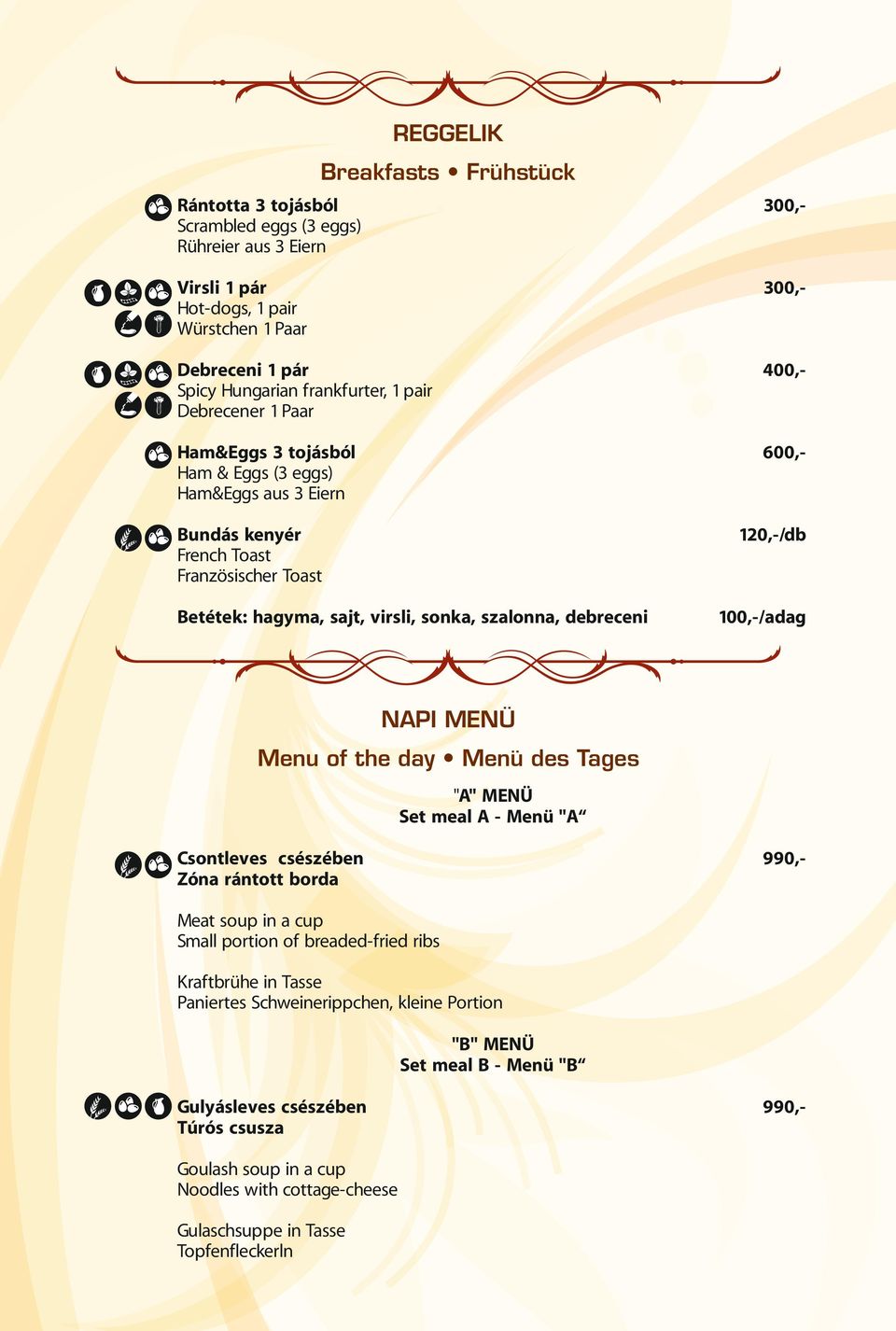 REGGELIK

Breakfasts • Frühstück

Rántotta 3 tojásból 300,-
Scrambled eggs (3 eggs)
Rühreier aus 3 Eiern

Virsli 1 pár 300,-
Hot-dogs, 1 pair
Würstchen 1 Paar

Debreceni 1 pár 400,-
Spicy Hungarian frankfurter, 1 pair
Debrecener 1 Paar

Ham&Eggs 3 tojásból 600,-
Ham & Eggs (3 eggs)
Ham&Eggs aus 3 Eiern

Bundás kenyér 120,-/db
French Toast
Französischer Toast

Betétek: hagyma, sajt, virsli, sonka, szalonna, debreceni 100,-/adag

NAPI MENÜ

Menu of the day • Menü des Tages

"A" MENÜ
Set meal A - Menü "A“

Csontleves csészében 990,-
Zóna rántott borda

Meat soup in a cup
Small portion of breaded-fried ribs

Kraftbrühe in Tasse
Paniertes Schweinerippchen, kleine Portion

"B" MENÜ
Set meal B - Menü "B“

Gulyásleves csészében 990,-
Túrós csusza

Goulash soup in a cup
Noodles with cottage-cheese

Gulaschsuppe in Tasse
Topfenfleckerln